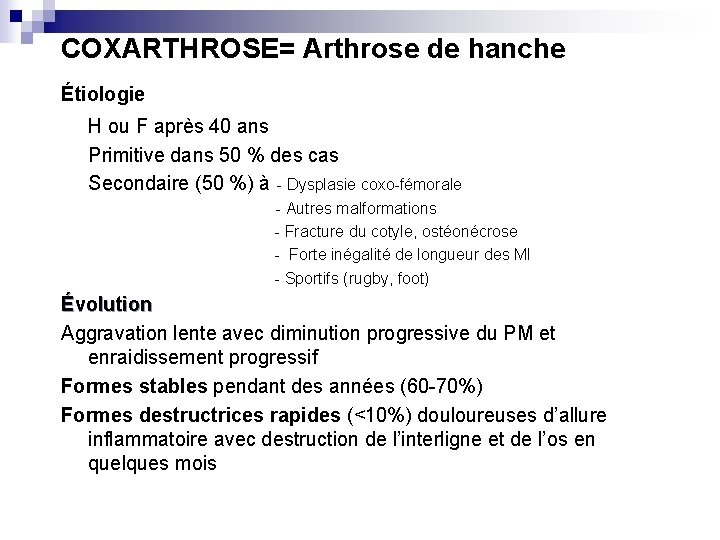 COXARTHROSE= Arthrose de hanche

Étiologie

H ou F après 40 ans

Primitive dans 50 % des cas

Secondaire (50 %) à - Dysplasie coxo-fémorale
- Autres malformations
- Fracture du cotyle, ostéonécrose
- Forte inégalité de longueur des MI
- Sportifs (rugby, foot)

Évolution

Aggravation lente avec diminution progressive du PM et enraidissement progressif

Formes stables pendant des années (60-70%)

Formes destructrices rapides (<10%) douloureuses d'allure inflammatoire avec destruction de l'interligne et de l'os en quelques mois